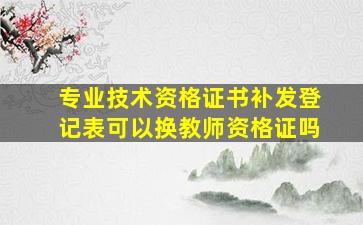 专业技术资格证书补发登记表可以换教师资格证吗